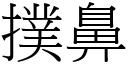 撲鼻